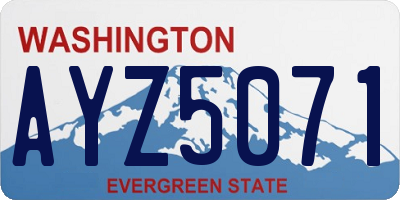 WASHINGTON

AYZ5071

EVERGREEN STATE